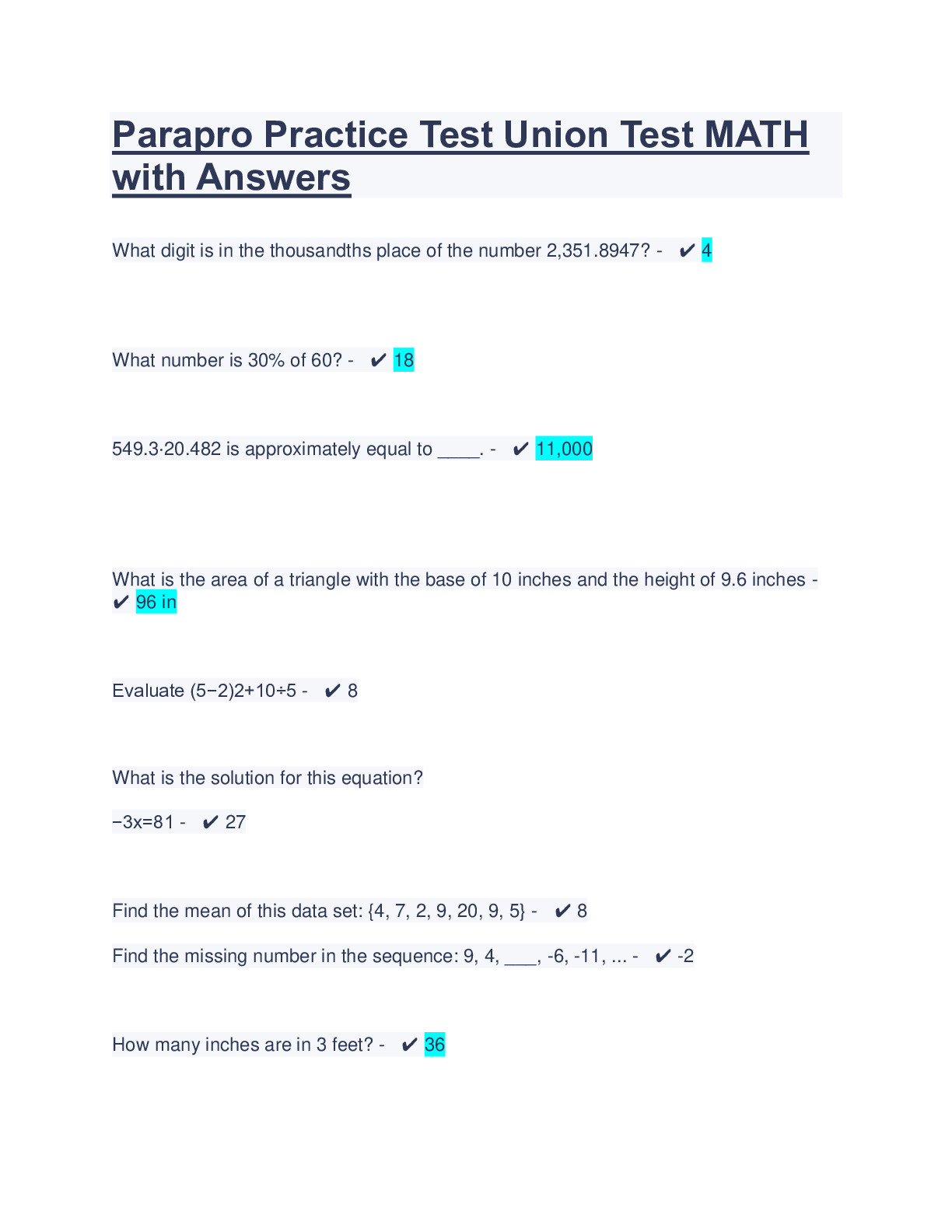 Parapro Practice Test Union Test MATH with Answers

What digit is in the thousandths place of the number 2,351.8947? - ✔ 4

What number is 30% of 60? - ✔ 18

549.3·20.482 is approximately equal to ____. - ✔ 11,000

What is the area of a triangle with the base of 10 inches and the height of 9.6 inches - ✔ 96 in

Evaluate (5−2)2+10÷5 - ✔ 8

What is the solution for this equation?

−3x=81 - ✔ 27

Find the mean of this data set: {4, 7, 2, 9, 20, 9, 5} - ✔ 8

Find the missing number in the sequence: 9, 4, ___, -6, -11, ... - ✔ -2

How many inches are in 3 feet? - ✔ 36